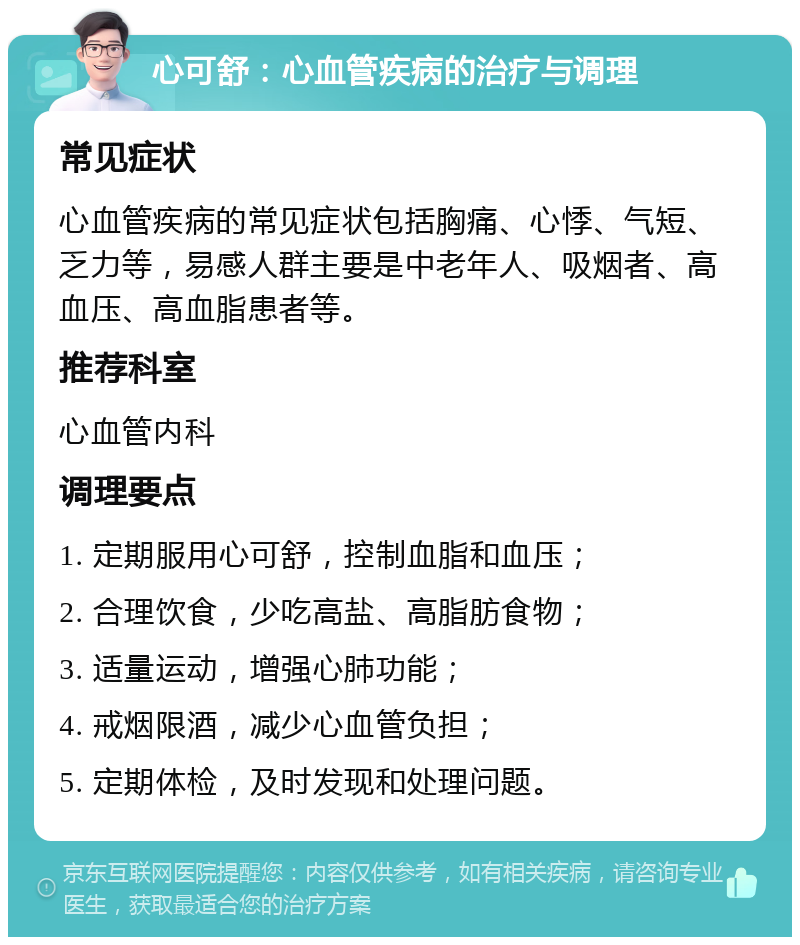 心可舒：心血管疾病的治疗与调理

常见症状

心血管疾病的常见症状包括胸痛、心悸、气短、乏力等，易感人群主要是中老年人、吸烟者、高血压、高血脂患者等。

推荐科室

心血管内科

调理要点

1. 定期服用心可舒，控制血脂和血压；

2. 合理饮食，少吃高盐、高脂肪食物；

3. 适量运动，增强心肺功能；

4. 戒烟限酒，减少心血管负担；

5. 定期体检，及时发现和处理问题。

京东互联网医院提醒您：内容仅供参考，如有相关疾病，请咨询专业医生，获取最适合您的治疗方案